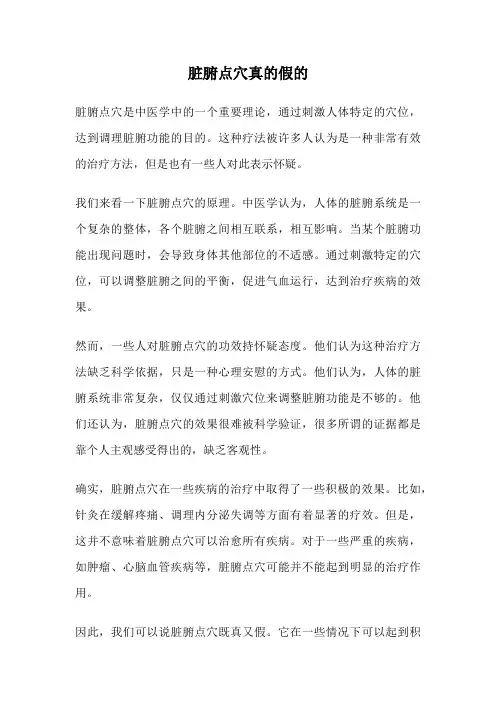 脏腑点穴真的假的

脏腑点穴是中医学中的一个重要理论，通过刺激人体特定的穴位，达到调理脏腑功能的目的。这种疗法被许多人认为是一种非常有效的治疗方法，但是也有一些人对此表示怀疑。

我们来看一下脏腑点穴的原理。中医学认为，人体的脏腑系统是一个复杂的整体，各个脏腑之间相互联系，相互影响。当某个脏腑功能出现问题时，会导致身体其他部位的不适感。通过刺激特定的穴位，可以调整脏腑之间的平衡，促进气血运行，达到治疗疾病的效果。

然而，一些人对脏腑点穴的功效持怀疑态度。他们认为这种治疗方法缺乏科学依据，只是一种心理安慰的方式。他们认为，人体的脏腑系统非常复杂，仅仅通过刺激穴位来调整脏腑功能是不够的。他们还认为，脏腑点穴的效果很难被科学验证，很多所谓的证据都是靠个人主观感受得出的，缺乏客观性。

确实，脏腑点穴在一些疾病的治疗中取得了一些积极的效果。比如，针灸在缓解疼痛、调理内分泌失调等方面有着显著的疗效。但是，这并不意味着脏腑点穴可以治愈所有疾病。对于一些严重的疾病，如肿瘤、心脑血管疾病等，脏腑点穴可能并不能起到明显的治疗作用。

因此，我们可以说脏腑点穴既真又假。它在一些情况下可以起到积